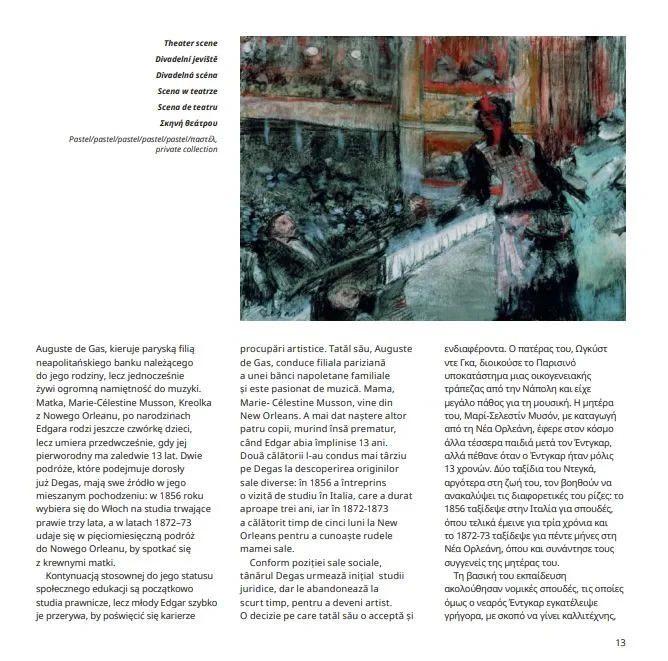 Theater scene
Divadelní jeviště
Divadelná scéna
Scena w teatrze
Scena de teatru
Σκηνή θεάτρου
Pastel/pastel/pastel/pastel/pastel/παστέλ, private collection

Auguste de Gas, kieruje paryską filią neapolitańskiego banku należącego do jego rodziny, lecz jednocześnie żywi ogromną namiętność do muzyki. Matka, Marie-Célestine Musson, Kreolka z Nowego Orleanu, po narodzinach Edgara rodzi jeszcze czwórkę dzieci, lecz umiera przedwcześnie, gdy jej pierworodny ma zaledwie 13 lat. Dwie podróże, które podejmuje dorosły już Degas, mają swe źródło w jego mieszanym pochodzeniu: w 1856 roku wybiera się do Włoch na studia trwające prawie trzy lata, a w latach 1872–73 udaje się w pięciomiesięczną podróż do Nowego Orleanu, by spotkać się z krewnymi matki.

Kontynuacją stosownej do jego statusu społecznego edukacji są początkowo studia prawnicze, lecz młody Edgar szybko je przerywa, by poświęcić się karierze

procupări artistice. Tatăl său, Auguste de Gas, conduce filiala pariziană a unei bănci napoletane familiale și este pasionat de muzică. Mama, Marie- Célestine Musson, vine din New Orleans. A mai dat naștere altor patru copii, murind însă prematur, când Edgar abia împlinise 13 ani. Două călătorii l-au condus mai târziu pe Degas la descoperirea originilor sale diverse: în 1856 a întreprins o vizită de studiu în Italia, care a durat aproape trei ani, iar în 1872-1873 a călătorit timp de cinci luni la New Orleans pentru a cunoaște rudele mamei sale.

Conform poziției sale sociale, tânărul Degas urmează inițial studii juridice, dar le abandonează la scurt timp, pentru a deveni artist. O decizie pe care tatăl său o acceptă și

ενδιαφέροντα. Ο πατέρας του, Ωγκύστ ντε Γκα, διοικούσε το Παρισινό υποκατάστημα μιας οικογενειακής τράπεζας από την Νάπολη και είχε μεγάλο πάθος για τη μουσική. Η μητέρα του, Μαρί-Σελεστίν Μυσόν, με καταγωγή από τη Νέα Ορλεάνη, έφερε στον κόσμο άλλα τέσσερα παιδιά μετά τον Έντγκαρ, αλλά πέθανε όταν ο Έντγκαρ ήταν μόλις 13 χρονών. Δύο ταξίδια του Ντεγκά, αργότερα στη ζωή του, τον βοηθούν να ανακαλύψει τις διαφορετικές του ρίζες: το 1856 ταξίδεψε στην Ιταλία για σπουδές, όπου τελικά έμεινε για τρία χρόνια και το 1872-73 ταξίδεψε για πέντε μήνες στη Νέα Ορλεάνη, όπου και συνάντησε τους συγγενείς της μητέρας του.

Τη βασική του εκπαίδευση ακολούθησαν νομικές σπουδές, τις οποίες όμως ο νεαρός Έντγκαρ εγκατέλειψε γρήγορα, με σκοπό να γίνει καλλιτέχνης,

13